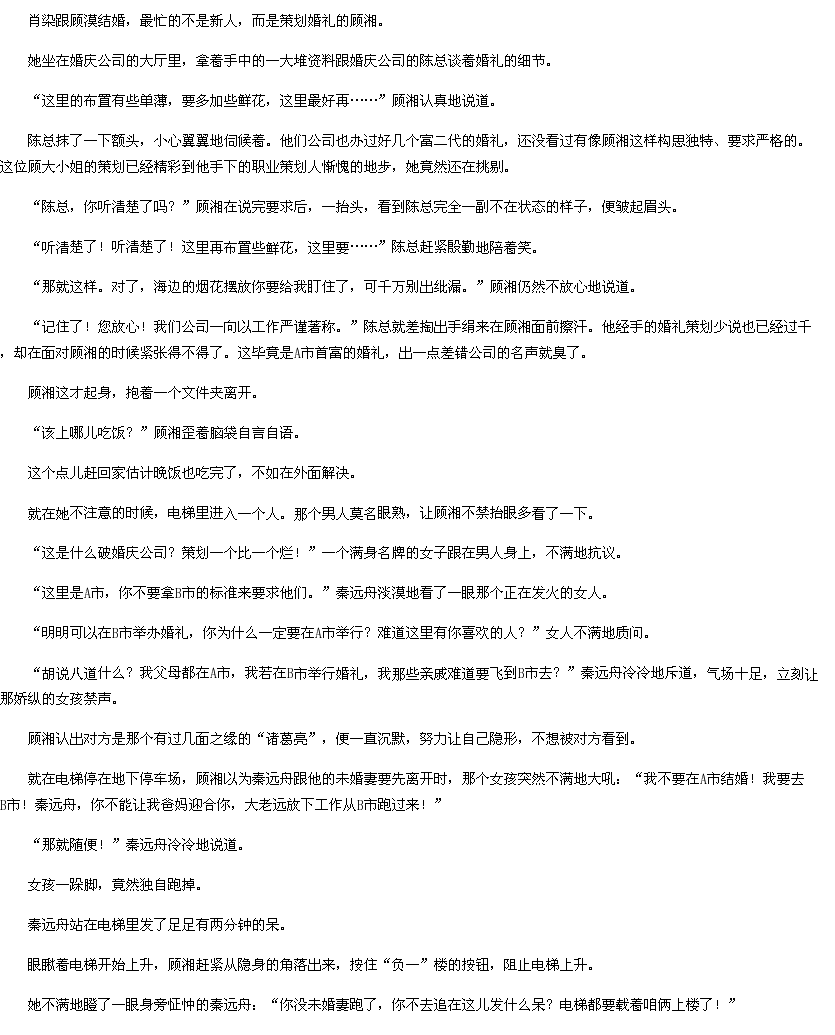 肖染跟顾漠结婚，最忙的不是新人，而是策划婚礼的顾湘。

她坐在婚庆公司的大厅里，拿着手中的一大堆资料跟婚庆公司的陈总谈着婚礼的细节。

“这里的布置有些单薄，要多加些鲜花，这里最好再……”顾湘认真地说道。

陈总抹了一下额头，小心翼翼地伺候着。他们公司也办过好几个富二代的婚礼，还没看过有像顾湘这样构思独特、要求严格的。这位顾大小姐的策划已经精彩到他手下的职业策划人惭愧的地步，她竟然还在挑剔。

“陈总，你听清楚了吗？”顾湘在说完要求后，一抬头，看到陈总完全一副不在状态的样子，便皱起眉头。

“听清楚了！听清楚了！这里再布置些鲜花，这里要……”陈总赶紧殷勤地陪着笑。

“那就这样。对了，海边的烟花摆放你要给我盯住了，可千万别出纰漏。”顾湘仍然不放心地说道。

“记住了！您放心！我们公司一向以工作严谨著称。”陈总就差掏出手绢来在顾湘面前擦汗。他经手的婚礼策划少说也已经过千，却在面对顾湘的时候紧张得不得了。这毕竟是A市首富的婚礼，出一点差错公司的名声就臭了。

顾湘这才起身，抱着一个文件夹离开。

“该上哪儿吃饭？”顾湘歪着脑袋自言自语。

这个点儿赶回家估计晚饭也吃完了，不如在外面解决。

就在她不注意的时候，电梯里进入一个人。那个男人莫名眼熟，让顾湘不禁抬眼多看了一下。

“这是什么破婚庆公司？策划一个比一个烂！”一个满身名牌的女子跟在男人身上，不满地抗议。

“这里是A市，你不要拿B市的标准来要求他们。”秦远舟淡漠地看了一眼那个正在发火的女人。

“明明可以在B市举办婚礼，你为什么一定要在A市举行？难道这里有你喜欢的人？”女人不满地质问。

“胡说八道什么？我父母都在A市，我若在B市举行婚礼，我那些亲戚难道要飞到B市去？”秦远舟冷冷地斥道，气场十足，立刻让那娇纵的女孩禁声。

顾湘认出对方是那个有过几面之缘的“诸葛亮”，便一直沉默，努力让自己隐形，不想被对方看到。

就在电梯停在地下停车场，顾湘以为秦远舟跟他的未婚妻要先离开时，那个女孩突然不满地大吼：“我不要在A市结婚！我要去B市！秦远舟，你不能让我爸妈迎合你，大老远放下工作从B市跑过来！”

“那就随便！”秦远舟冷冷地说道。

女孩一跺脚，竟然独自跑掉。

秦远舟站在电梯里发了足足有两分钟的呆。

眼瞅着电梯开始上升，顾湘赶紧从隐身的角落出来，按住“负一”楼的按钮，阻止电梯上升。

她不满地瞪了一眼身旁怔忡的秦远舟：“你没未婚妻跑了，你不去追在这儿发什么呆？电梯都要载着咱俩上楼了！”